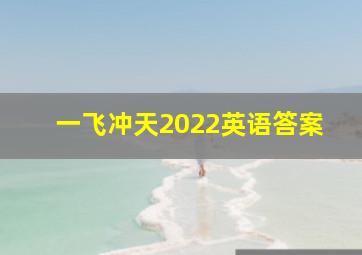 一飞冲天2022英语答案